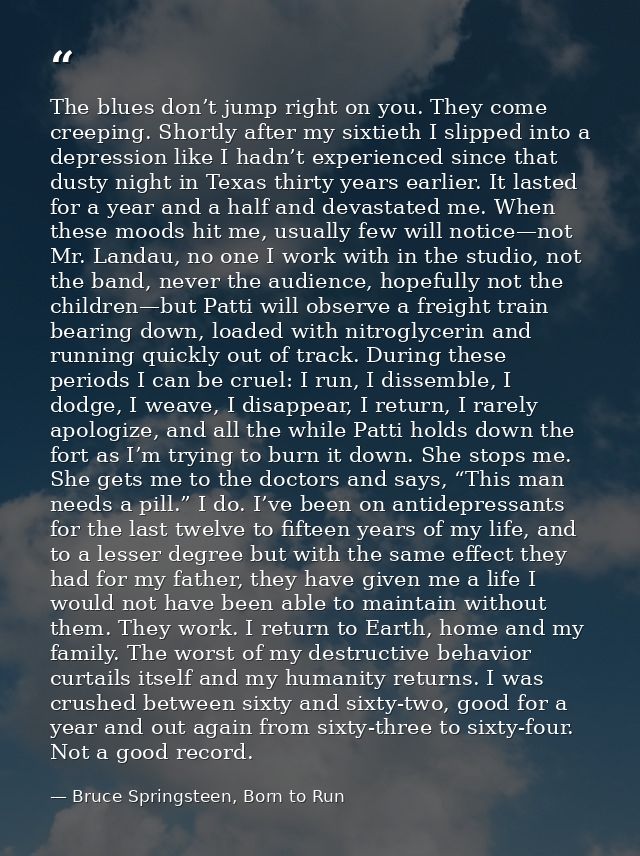 "

The blues don't jump right on you. They come creeping. Shortly after my sixtieth I slipped into a depression like I hadn't experienced since that dusty night in Texas thirty years earlier. It lasted for a year and a half and devastated me. When these moods hit me, usually few will notice—not Mr. Landau, no one I work with in the studio, not the band, never the audience, hopefully not the children—but Patti will observe a freight train bearing down, loaded with nitroglycerin and running quickly out of track. During these periods I can be cruel: I run, I dissemble, I dodge, I weave, I disappear, I return, I rarely apologize, and all the while Patti holds down the fort as I'm trying to burn it down. She stops me. She gets me to the doctors and says, "This man needs a pill." I do. I've been on antidepressants for the last twelve to fifteen years of my life, and to a lesser degree but with the same effect they had for my father, they have given me a life I would not have been able to maintain without them. They work. I return to Earth, home and my family. The worst of my destructive behavior curtails itself and my humanity returns. I was crushed between sixty and sixty-two, good for a year and out again from sixty-three to sixty-four. Not a good record.

— Bruce Springsteen, Born to Run